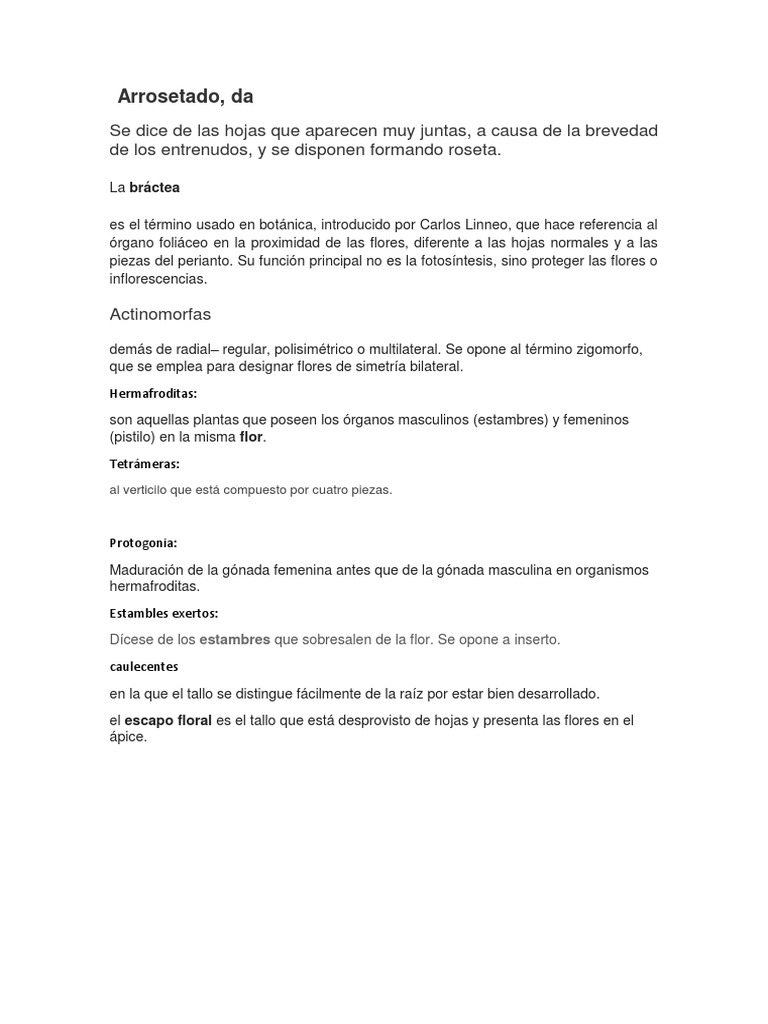 Arrosetado, da

Se dice de las hojas que aparecen muy juntas, a causa de la brevedad de los entrenudos, y se disponen formando roseta.

La bráctea

es el término usado en botánica, introducido por Carlos Linneo, que hace referencia al órgano foliáceo en la proximidad de las flores, diferente a las hojas normales y a las piezas del perianto. Su función principal no es la fotosíntesis, sino proteger las flores o inflorescencias.

Actinomorfas

demás de radial– regular, polisimétrico o multilateral. Se opone al término zigomorfo, que se emplea para designar flores de simetría bilateral.

Hermafroditas:

son aquellas plantas que poseen los órganos masculinos (estambres) y femeninos (pistilo) en la misma flor.

Tetrámeras:

al verticilo que está compuesto por cuatro piezas.

Protogonia:

Maduración de la gónada femenina antes que de la gónada masculina en organismos hermafroditas.

Estambles exertos:

Dícese de los estambres que sobresalen de la flor. Se opone a inserto.

caulecentes

en la que el tallo se distingue fácilmente de la raíz por estar bien desarrollado.

el escapo floral es el tallo que está desprovisto de hojas y presenta las flores en el ápice.